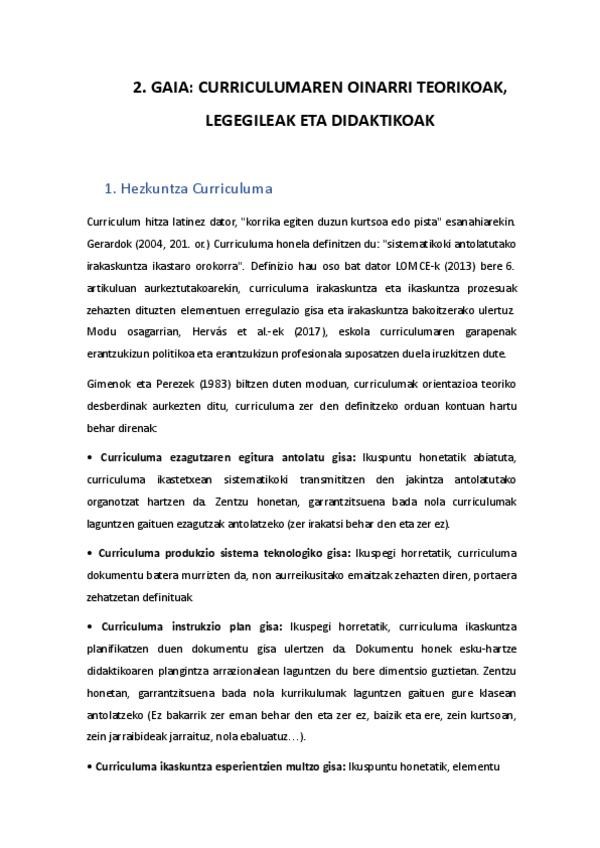 2. GAIA: CURRICULUMAREN OINARRI TEORIKOAK, LEGEGILEAK ETA DIDAKTIKOAK

1. Hezkuntza Curriculuma

Curriculum hitza latinez dator, "korrika egiten duzun kurtsoa edo pista" esanahiarekin. Gerardok (2004, 201. or.) Curriculuma honela definitzen du: "sistematikoki antolatutako irakaskuntza ikastaro orokorra". Definizio hau oso bat dator LOMCE-k (2013) bere 6. artikuluan aurkeztutakoarekin, curriculuma irakaskuntza eta ikaskuntza prozesuak zehazten dituzten elementuen erregulazio gisa eta irakaskuntza bakoitzerako ulertuz. Modu osagarrian, Hervás et al.-ek (2017), eskola curriculumaren garapenak erantzukizun politikoa eta erantzukizun profesionala suposatzen duela iruzkitzen dute.

Gimenok eta Perezek (1983) biltzen duten moduan, curriculumak orientazioa teoriko desberdinak aurkezten ditu, curriculuma zer den definitzeko orduan kontuan hartu behar direnak:

• Curriculuma ezagutzaren egitura antolatu gisa: Ikuspuntu honetatik abiatuta, curriculuma ikastetxean sistematikoki transmititzen den jakintza antolatutako organotzat hartzen da. Zentzu honetan, garrantzitsuena bada nola curriculumak laguntzen gaituen ezagutzak antolatzeko (zer irakatsi behar den eta zer ez).

• Curriculuma produkzio sistema teknologiko gisa: Ikuspegi horretatik, curriculuma dokumentu batera murrizten da, non aurreikusitako emaitzak zehazten diren, portaera zehatzetan definituak.

• Curriculuma instrukzio plan gisa: Ikuspegi horretatik, curriculuma ikaskuntza planifikatzen duen dokumentu gisa ulertzen da. Dokumentu honek esku-hartze didaktikoaren plangintza arrazionalean laguntzen du bere dimentsio guztietan. Zentzu honetan, garrantzitsuena bada nola kurrikulumak laguntzen gaituen gure klasean antolatzeko (Ez bakarrik zer eman behar den eta zer ez, baizik eta ere, zein kurtsoan, zein jarraibideak jarraituz, nola ebaluatuz…).

• Curriculuma ikaskuntza esperientzien multzo gisa: Ikuspuntu honetatik, elementu